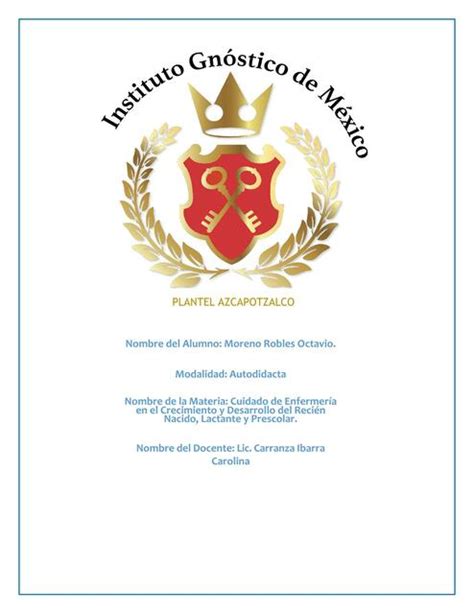 Instituto Gnóstico de México

PLANTEL AZCAPOTZALCO

Nombre del Alumno: Moreno Robles Octavio.

Modalidad: Autodidacta

Nombre de la Materia: Cuidado de Enfermería en el Crecimiento y Desarrollo del Recién Nacido, Lactante y Prescolar.

Nombre del Docente: Lic. Carranza Ibarra Carolina